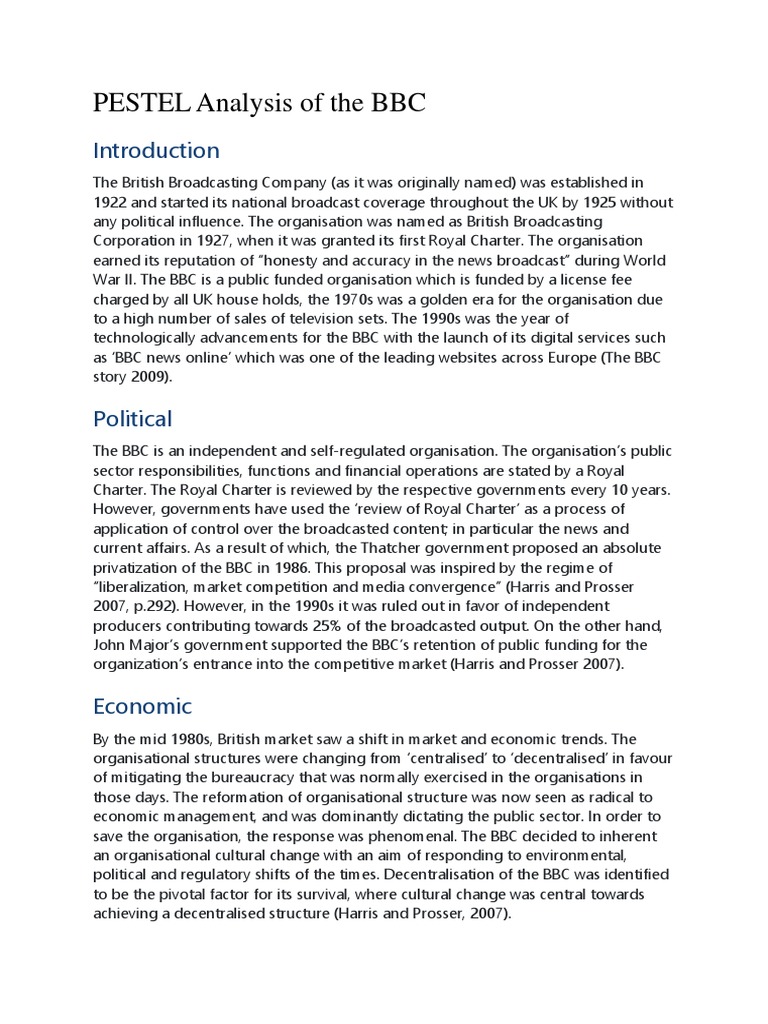 PESTEL Analysis of the BBC

Introduction

The British Broadcasting Company (as it was originally named) was established in 1922 and started its national broadcast coverage throughout the UK by 1925 without any political influence. The organisation was named as British Broadcasting Corporation in 1927, when it was granted its first Royal Charter. The organisation earned its reputation of "honesty and accuracy in the news broadcast" during World War II. The BBC is a public funded organisation which is funded by a license fee charged by all UK house holds, the 1970s was a golden era for the organisation due to a high number of sales of television sets. The 1990s was the year of technologically advancements for the BBC with the launch of its digital services such as 'BBC news online' which was one of the leading websites across Europe (The BBC story 2009).

Political

The BBC is an independent and self-regulated organisation. The organisation's public sector responsibilities, functions and financial operations are stated by a Royal Charter. The Royal Charter is reviewed by the respective governments every 10 years. However, governments have used the 'review of Royal Charter' as a process of application of control over the broadcasted content; in particular the news and current affairs. As a result of which, the Thatcher government proposed an absolute privatization of the BBC in 1986. This proposal was inspired by the regime of "liberalization, market competition and media convergence" (Harris and Prosser 2007, p.292). However, in the 1990s it was ruled out in favor of independent producers contributing towards 25% of the broadcasted output. On the other hand, John Major's government supported the BBC's retention of public funding for the organization's entrance into the competitive market (Harris and Prosser 2007).

Economic

By the mid 1980s, British market saw a shift in market and economic trends. The organisational structures were changing from 'centralised' to 'decentralised' in favour of mitigating the bureaucracy that was normally exercised in the organisations in those days. The reformation of organisational structure was now seen as radical to economic management, and was dominantly dictating the public sector. In order to save the organisation, the response was phenomenal. The BBC decided to inherent an organisational cultural change with an aim of responding to environmental, political and regulatory shifts of the times. Decentralisation of the BBC was identified to be the pivotal factor for its survival, where cultural change was central towards achieving a decentralised structure (Harris and Prosser, 2007).